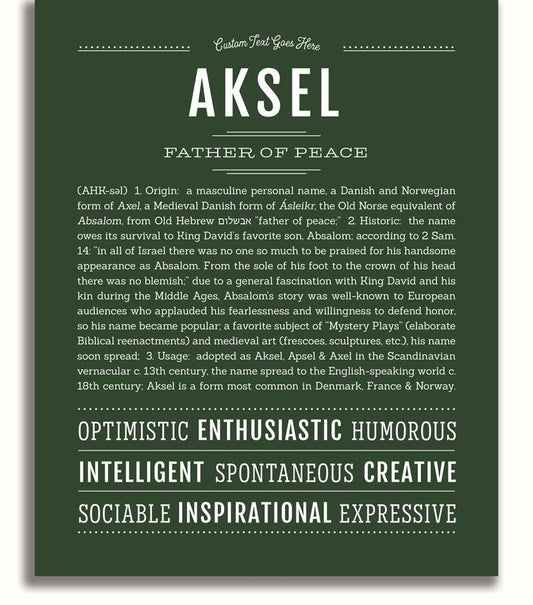 Custom Text Goes Here

AKSEL

FATHER OF PEACE

(AHK-səl) 1. Origin: a masculine personal name, a Danish and Norwegian form of Axel, a Medieval Danish form of Ásleikr, the Old Norse equivalent of Absalom, from Old Hebrew אבשלום "father of peace;" 2. Historic: the name owes its survival to King David's favorite son, Absalom; according to 2 Sam. 14: "in all of Israel there was no one so much to be praised for his handsome appearance as Absalom. From the sole of his foot to the crown of his head there was no blemish;" due to a general fascination with King David and his kin during the Middle Ages, Absalom's story was well-known to European audiences who applauded his fearlessness and willingness to defend honor, so his name became popular; a favorite subject of "Mystery Plays" (elaborate Biblical reenactments) and medieval art (frescoes, sculptures, etc.), his name soon spread; 3. Usage: adopted as Aksel, Apsel & Axel in the Scandinavian vernacular c. 13th century, the name spread to the English-speaking world c. 18th century; Aksel is a form most common in Denmark, France & Norway.

OPTIMISTIC ENTHUSIASTIC HUMOROUS

INTELLIGENT SPONTANEOUS CREATIVE

SOCIABLE INSPIRATIONAL EXPRESSIVE